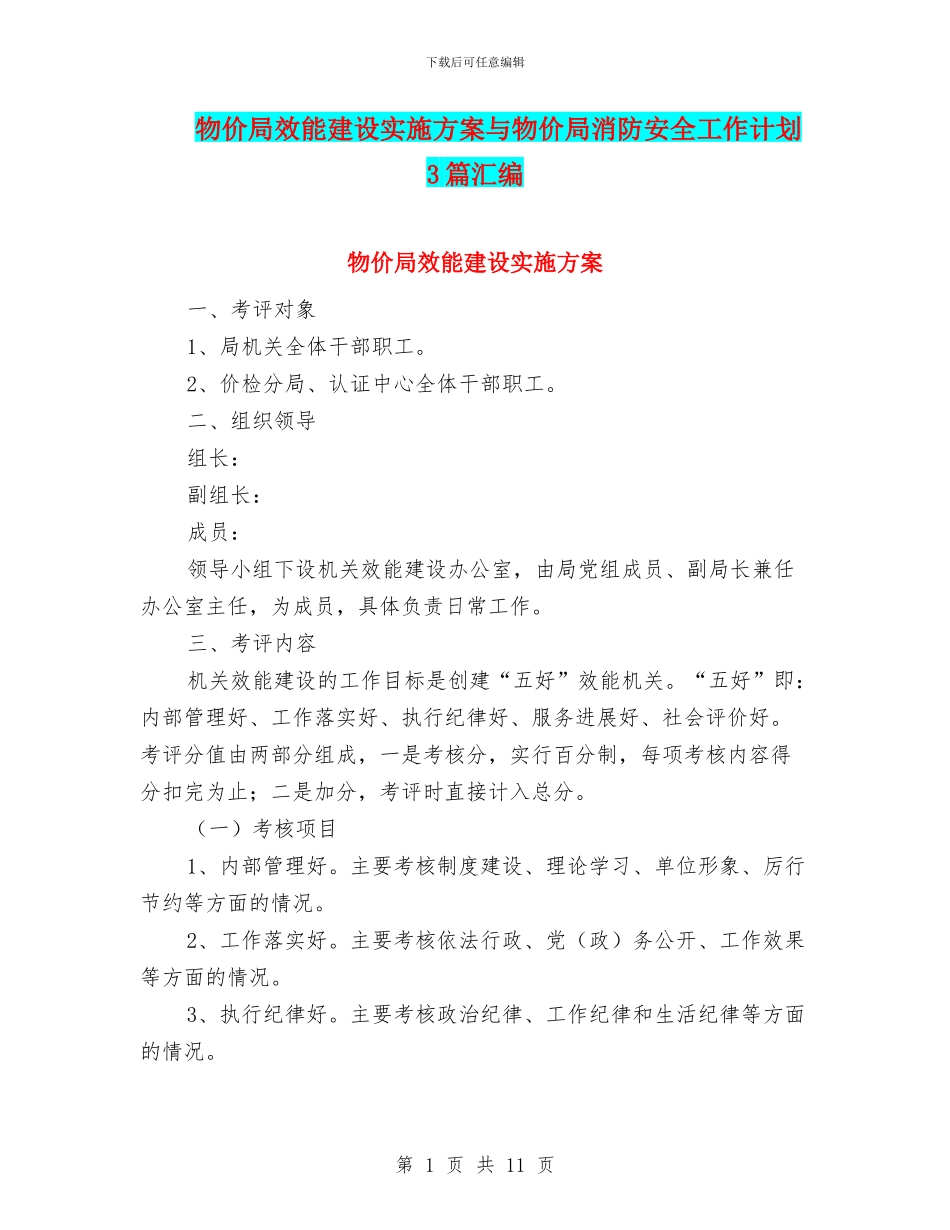 下载后可任意编辑

物价局效能建设实施方案与物价局消防安全工作计划3篇汇编

物价局效能建设实施方案

一、考评对象

1、局机关全体干部职工。

2、价检分局、认证中心全体干部职工。

二、组织领导

组长：

副组长：

成员：

领导小组下设机关效能建设办公室，由局党组成员、副局长兼任办公室主任，为成员，具体负责日常工作。

三、考评内容

机关效能建设的工作目标是创建“五好”效能机关。“五好”即：内部管理好、工作落实好、执行纪律好、服务进展好、社会评价好。考评分值由两部分组成，一是考核分，实行百分制，每项考核内容得分扣完为止；二是加分，考评时直接计入总分。

（一）考核项目

1、内部管理好。主要考核制度建设、理论学习、单位形象、厉行节约等方面的情况。

2、工作落实好。主要考核依法行政、党（政）务公开、工作效果等方面的情况。

3、执行纪律好。主要考核政治纪律、工作纪律和生活纪律等方面的情况。

第 1 页 共 11 页